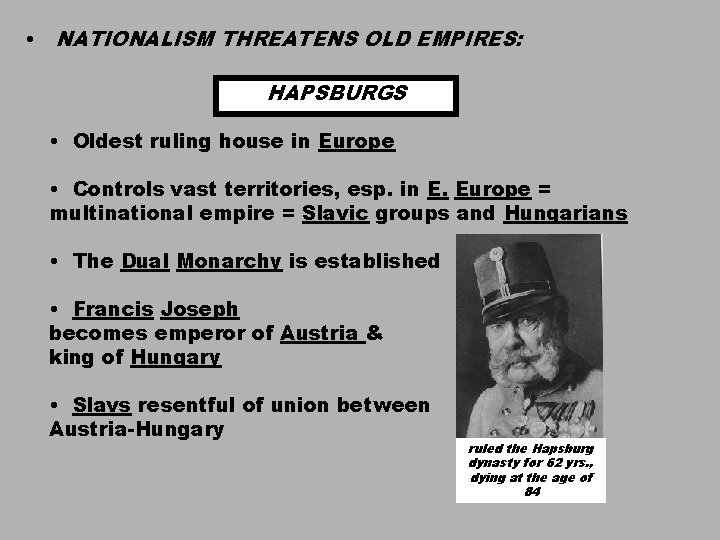 • NATIONALISM THREATENS OLD EMPIRES:

HAPSBURGS

• Oldest ruling house in Europe

• Controls vast territories, esp. in E. Europe = multinational empire = Slavic groups and Hungarians

• The Dual Monarchy is established

• Francis Joseph becomes emperor of Austria & king of Hungary

• Slavs resentful of union between Austria-Hungary

ruled the Hapsburg dynasty for 62 yrs., dying at the age of 84